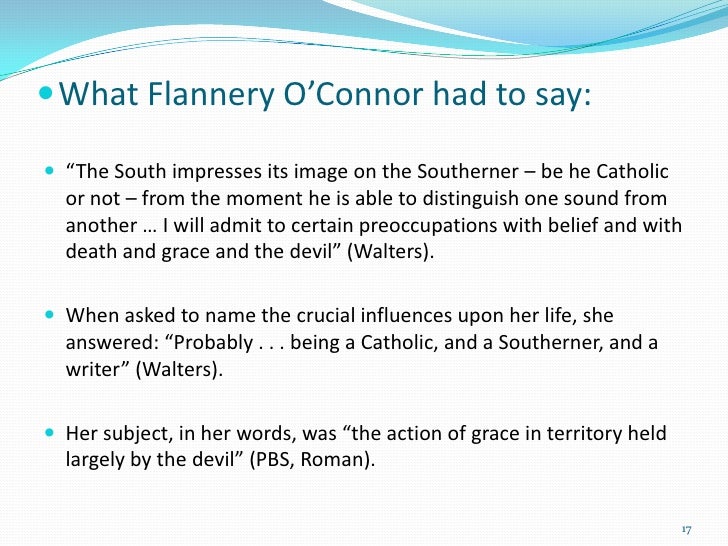 What Flannery O’Connor had to say:

“The South impresses its image on the Southerner – be he Catholic or not – from the moment he is able to distinguish one sound from another … I will admit to certain preoccupations with belief and with death and grace and the devil” (Walters).

When asked to name the crucial influences upon her life, she answered: “Probably . . . being a Catholic, and a Southerner, and a writer” (Walters).

Her subject, in her words, was “the action of grace in territory held largely by the devil” (PBS, Roman).

17